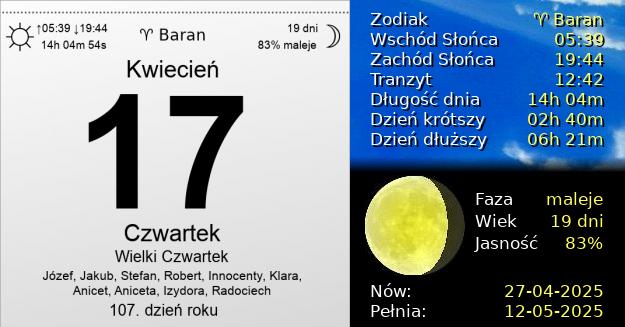 ↑05:39 ↓19:44
14h 04m 54s

♈ Baran

19 dni
83% maleje

Kwiecień

17

Czwartek

Wielki Czwartek

Józef, Jakub, Stefan, Robert, Innocenty, Klara, Anicet, Aniceta, Izydora, Radociech

107. dzień roku

| | |
|---|---|
| Zodiak | ♈ Baran |
| Wschód Słońca | 05:39 |
| Zachód Słońca | 19:44 |
| Tranzyt | 12:42 |
| Długość dnia | 14h 04m |
| Dzień krótszy | 02h 40m |
| Dzień dłuższy | 06h 21m |

| | |
|---|---|
| Faza | maleje |
| Wiek | 19 dni |
| Jasność | 83% |

| | |
|---|---|
| Nów: | 27-04-2025 |
| Pełnia: | 12-05-2025 |